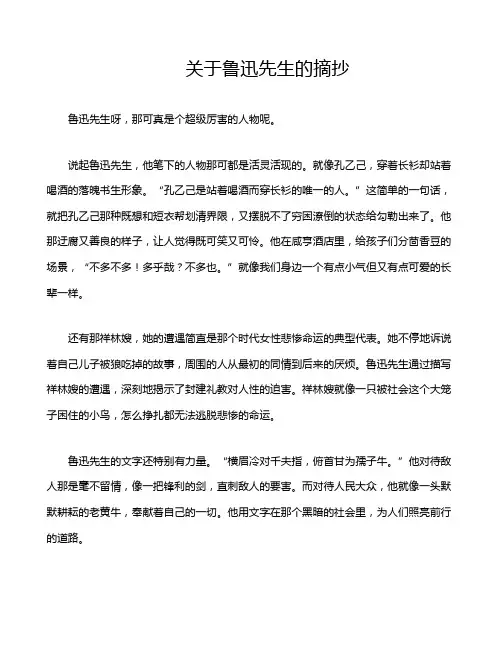 关于鲁迅先生的摘抄

鲁迅先生呀，那可真是个超级厉害的人物呢。

说起鲁迅先生，他笔下的人物那可都是活灵活现的。就像孔乙己，穿着长衫却站着喝酒的落魄书生形象。“孔乙己是站着喝酒而穿长衫的唯一的人。”这简单的一句话，就把孔乙己那种既想和短衣帮划清界限，又摆脱不了穷困潦倒的状态给勾勒出来了。他那迂腐又善良的样子，让人觉得既可笑又可怜。他在咸亨酒店里，给孩子们分茴香豆的场景，“不多不多！多乎哉？不多也。”就像我们身边一个有点小气但又有点可爱的长辈一样。

还有那祥林嫂，她的遭遇简直是那个时代女性悲惨命运的典型代表。她不停地诉说着自己儿子被狼吃掉的故事，周围的人从最初的同情到后来的厌烦。鲁迅先生通过描写祥林嫂的遭遇，深刻地揭示了封建礼教对人性的迫害。祥林嫂就像一只被社会这个大笼子困住的小鸟，怎么挣扎都无法逃脱悲惨的命运。

鲁迅先生的文字还特别有力量。“横眉冷对千夫指，俯首甘为孺子牛。”他对待敌人那是毫不留情，像一把锋利的剑，直刺敌人的要害。而对待人民大众，他就像一头默默耕耘的老黄牛，奉献着自己的一切。他用文字在那个黑暗的社会里，为人们照亮前行的道路。